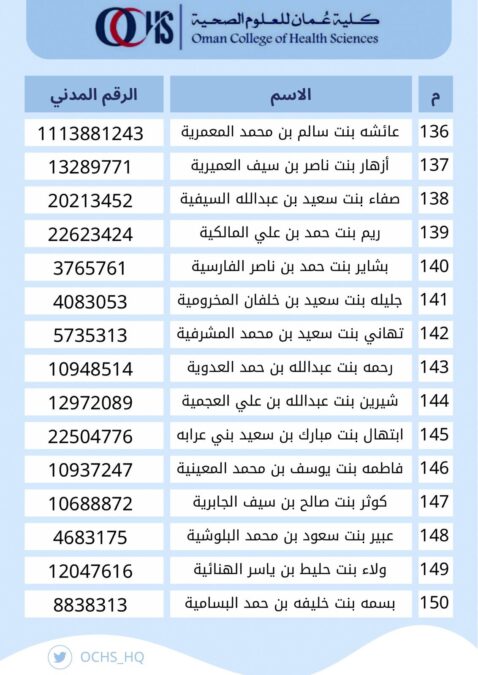 OCHS كلية عُمان للعلوم الصحية
Oman College of Health Sciences

| م | الاسم | الرقم المدني |
|---|---|---|
| 136 | عائشه بنت سالم بن محمد المعمرية | 1113881243 |
| 137 | أزهار بنت ناصر بن سيف العميرية | 13289771 |
| 138 | صفاء بنت سعيد بن عبدالله السيفية | 20213452 |
| 139 | ريم بنت حمد بن علي المالكية | 22623424 |
| 140 | بشاير بنت حمد بن ناصر الفارسية | 3765761 |
| 141 | جليله بنت سعيد بن خلفان المخرومية | 4083053 |
| 142 | تهاني بنت سعيد بن محمد المشرفية | 5735313 |
| 143 | رحمه بنت عبدالله بن حمد العدوية | 10948514 |
| 144 | شيرين بنت عبدالله بن علي العجمية | 12972089 |
| 145 | ابتهال بنت مبارك بن سعيد بني عرابه | 22504776 |
| 146 | فاطمه بنت يوسف بن محمد المعينية | 10937247 |
| 147 | كوثر بنت صالح بن سيف الجابرية | 10688872 |
| 148 | عبير بنت سعود بن محمد البلوشية | 4683175 |
| 149 | ولاء بنت حليط بن ياسر الهنائية | 12047616 |
| 150 | بسمه بنت خليفه بن حمد البسامية | 8838313 |

OCHS_HQ